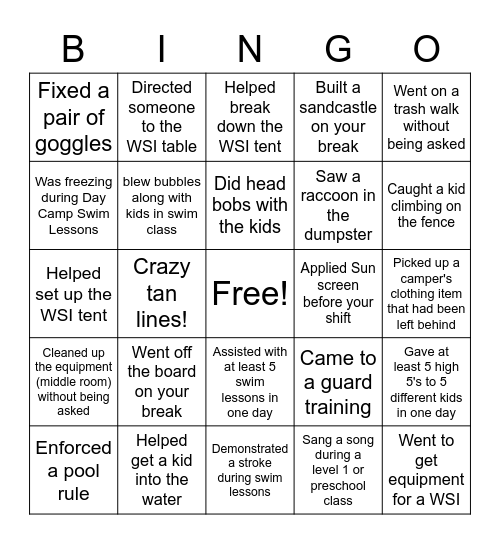 | B | I | N | G | O |
|---|---|---|---|---|
| Fixed a pair of goggles | Directed someone to the WSI table | Helped break down the WSI tent | Built a sandcastle on your break | Went on a trash walk without being asked |
| Was freezing during Day Camp Swim Lessons | blew bubbles along with kids in swim class | Did head bobs with the kids | Saw a raccoon in the dumpster | Caught a kid climbing on the fence |
| Helped set up the WSI tent | Crazy tan lines! | Free! | Applied Sun screen before your shift | Picked up a camper's clothing item that had been left behind |
| Cleaned up the equipment (middle room) without being asked | Went off the board on your break | Assisted with at least 5 swim lessons in one day | Came to a guard training | Gave at least 5 high 5's to 5 different kids in one day |
| Enforced a pool rule | Helped get a kid into the water | Demonstrated a stroke during swim lessons | Sang a song during a level 1 or preschool class | Went to get equipment for a WSI |